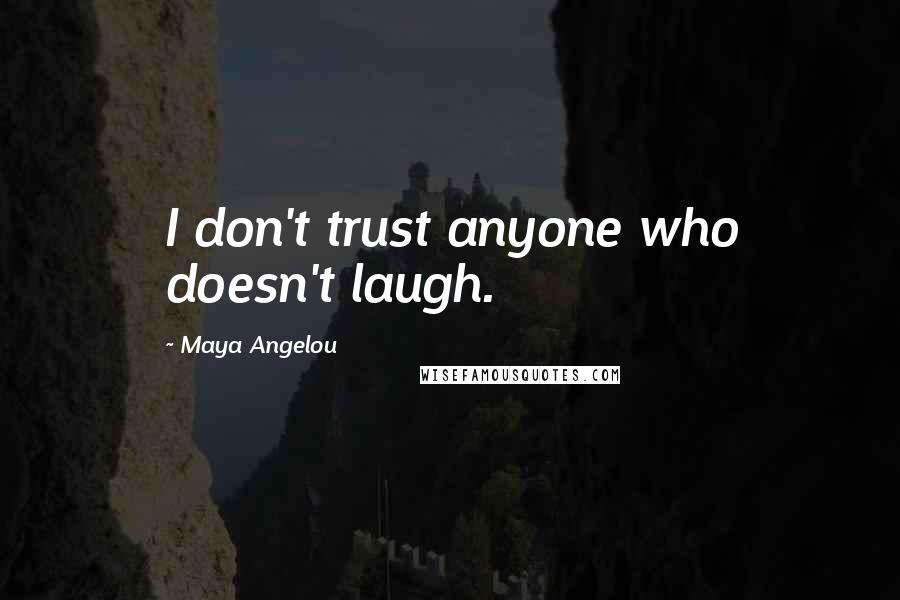 I don't trust anyone who doesn't laugh.

~ Maya Angelou

WISEFAMOUSQUOTES.COM